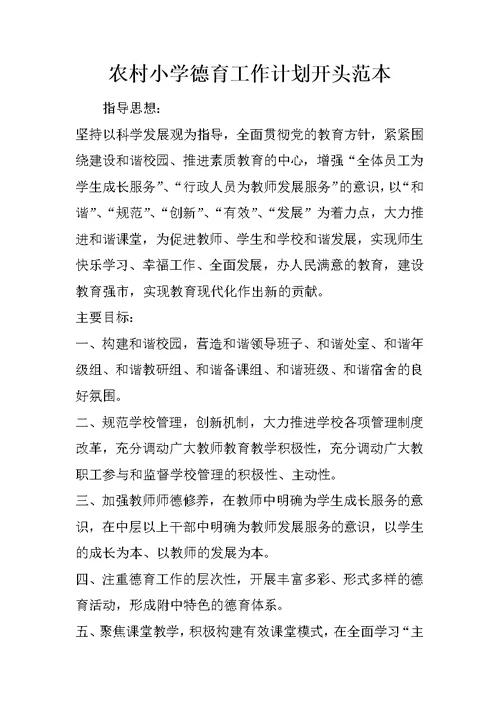 农村小学德育工作计划开头范本

指导思想：

坚持以科学发展观为指导，全面贯彻党的教育方针，紧紧围绕建设和谐校园、推进素质教育的中心，增强“全体员工为学生成长服务”、“行政人员为教师发展服务”的意识，以“和谐”、“规范”、“创新”、“有效”、“发展”为着力点，大力推进和谐课堂，为促进教师、学生和学校和谐发展，实现师生快乐学习、幸福工作、全面发展，办人民满意的教育，建设教育强市，实现教育现代化作出新的贡献。

主要目标：

一、构建和谐校园，营造和谐领导班子、和谐处室、和谐年级组、和谐教研组、和谐备课组、和谐班级、和谐宿舍的良好氛围。

二、规范学校管理，创新机制，大力推进学校各项管理制度改革，充分调动广大教师教育教学积极性，充分调动广大教职工参与和监督学校管理的积极性、主动性。

三、加强教师师德修养，在教师中明确为学生成长服务的意识，在中层以上干部中明确为教师发展服务的意识，以学生的成长为本、以教师的发展为本。

四、注重德育工作的层次性，开展丰富多彩、形式多样的德育活动，形成附中特色的德育体系。

五、聚焦课堂教学，积极构建有效课堂模式，在全面学习“主